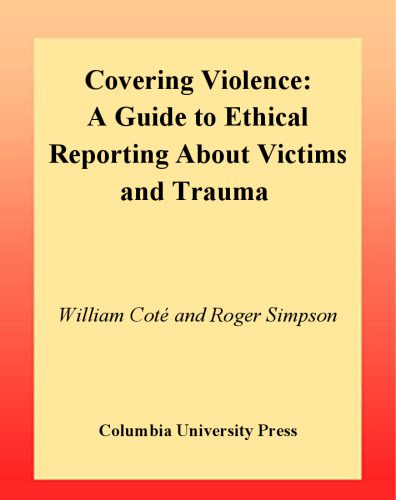 Covering Violence:
A Guide to Ethical Reporting About Victims and Trauma

William Coté and Roger Simpson

Columbia University Press